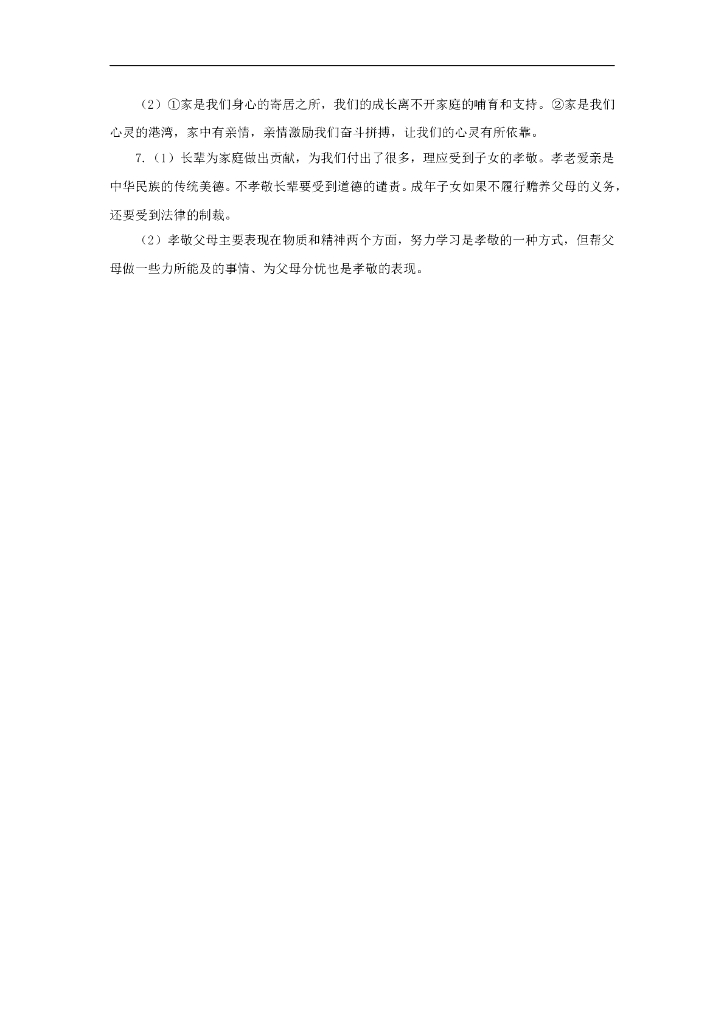 （2）①家是我们身心的寄居之所，我们的成长离不开家庭的哺育和支持。②家是我们心灵的港湾，家中有亲情，亲情激励我们奋斗拼搏，让我们的心灵有所依靠。

7.（1）长辈为家庭做出贡献，为我们付出了很多，理应受到子女的孝敬。孝老爱亲是中华民族的传统美德。不孝敬长辈要受到道德的谴责。成年子女如果不履行赡养父母的义务，还要受到法律的制裁。

（2）孝敬父母主要表现在物质和精神两个方面，努力学习是孝敬的一种方式，但帮父母做一些力所能及的事情、为父母分忧也是孝敬的表现。